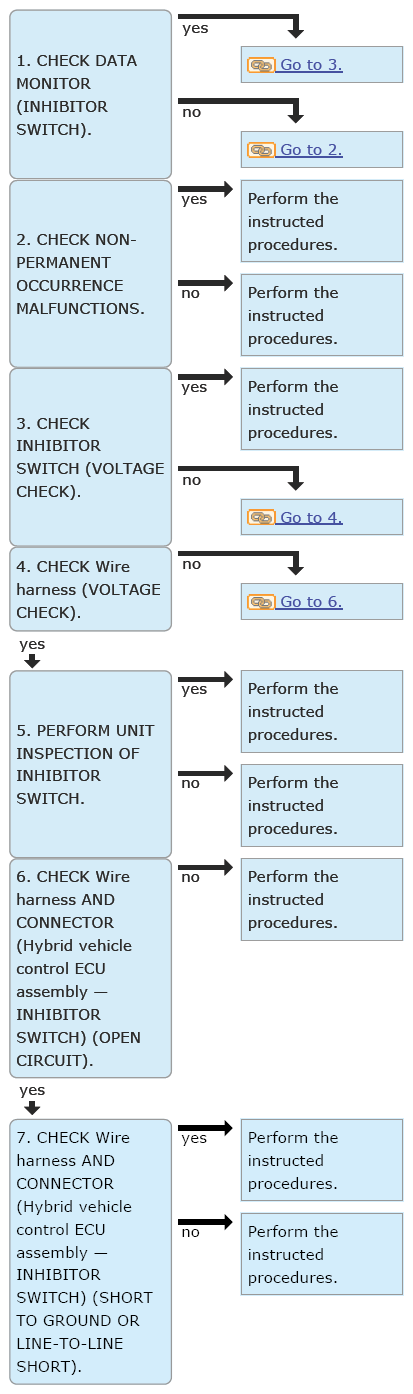 1. CHECK DATA MONITOR (INHIBITOR SWITCH).

yes

Go to 3.

no

Go to 2.

2. CHECK NON-PERMANENT OCCURRENCE MALFUNCTIONS.

yes

Perform the instructed procedures.

no

Perform the instructed procedures.

3. CHECK INHIBITOR SWITCH (VOLTAGE CHECK).

yes

Perform the instructed procedures.

no

Go to 4.

4. CHECK Wire harness (VOLTAGE CHECK).

no

Go to 6.

yes

5. PERFORM UNIT INSPECTION OF INHIBITOR SWITCH.

yes

Perform the instructed procedures.

no

Perform the instructed procedures.

6. CHECK Wire harness AND CONNECTOR (Hybrid vehicle control ECU assembly — INHIBITOR SWITCH) (OPEN CIRCUIT).

no

Perform the instructed procedures.

yes

7. CHECK Wire harness AND CONNECTOR (Hybrid vehicle control ECU assembly — INHIBITOR SWITCH) (SHORT TO GROUND OR LINE-TO-LINE SHORT).

yes

Perform the instructed procedures.

no

Perform the instructed procedures.